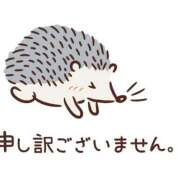 申し訳ございません。